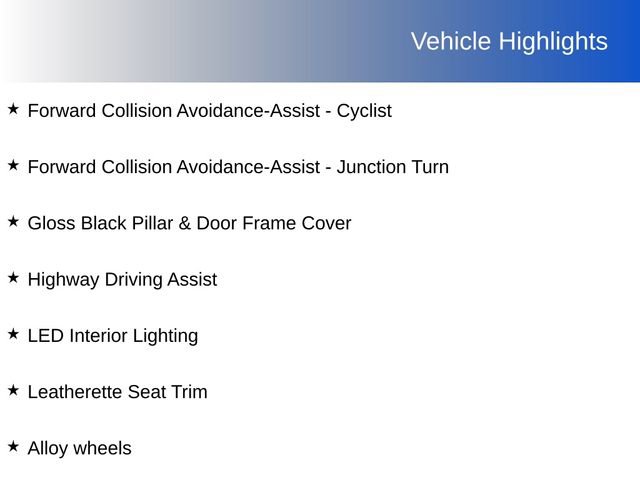 Vehicle Highlights

★ Forward Collision Avoidance-Assist - Cyclist

★ Forward Collision Avoidance-Assist - Junction Turn

★ Gloss Black Pillar & Door Frame Cover

★ Highway Driving Assist

★ LED Interior Lighting

★ Leatherette Seat Trim

★ Alloy wheels